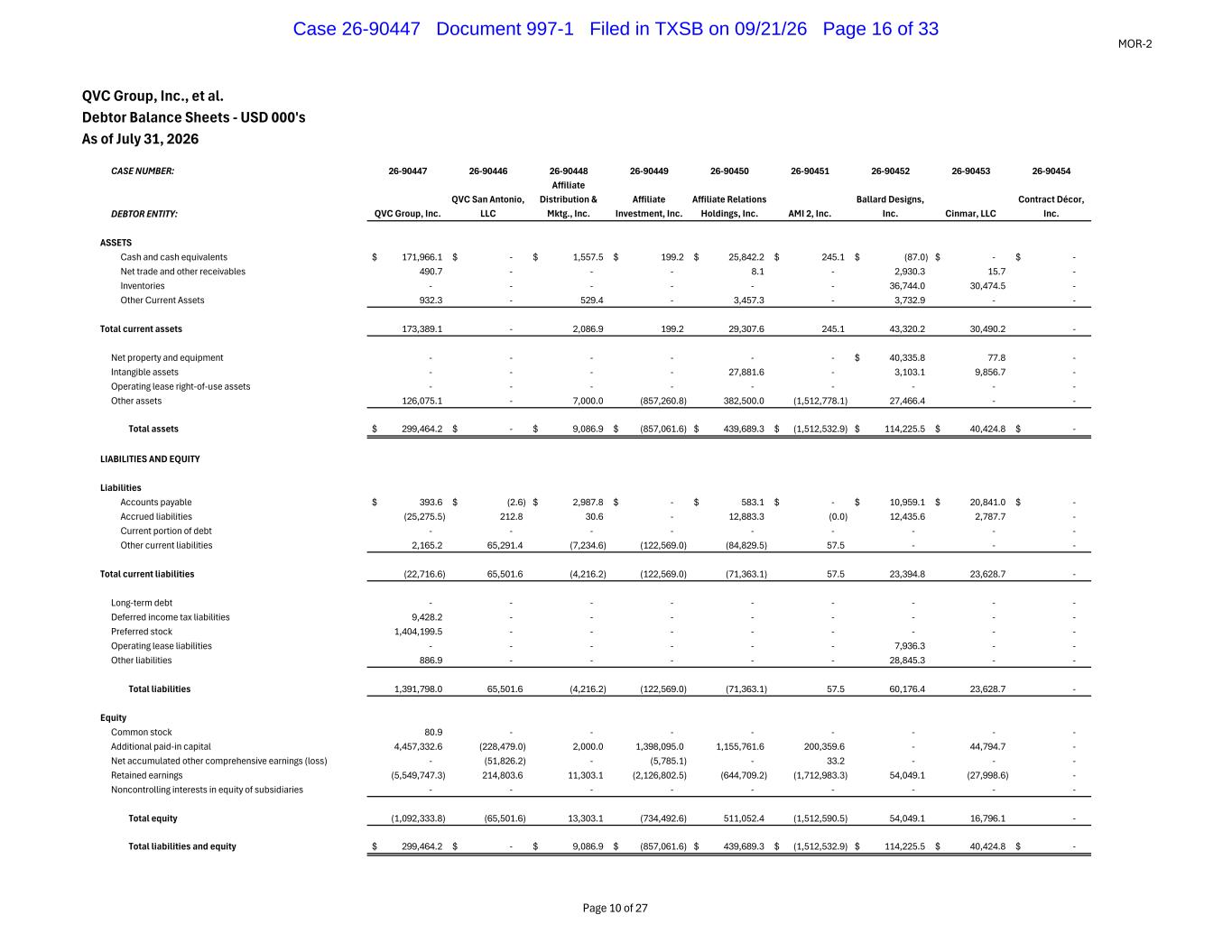 Case 26-90447 Document 997-1 Filed in TXSB on 09/21/26 Page 16 of 33

MOR-2

QVC Group, Inc., et al.
Debtor Balance Sheets - USD 000's
As of July 31, 2026

| CASE NUMBER: | 26-90447 | 26-90446 | 26-90448 | 26-90449 | 26-90450 | 26-90451 | 26-90452 | 26-90453 | 26-90454 |
|---|---|---|---|---|---|---|---|---|---|
| DEBTOR ENTITY: | QVC Group, Inc. | QVC San Antonio, LLC | Affiliate Distribution & Mktg., Inc. | Affiliate Investment, Inc. | Affiliate Relations Holdings, Inc. | AMI 2, Inc. | Ballard Designs, Inc. | Cinmar, LLC | Contract Décor, Inc. |
| ASSETS | | | | | | | | | |
| Cash and cash equivalents | $ 171,966.1 | $ - | $ 1,557.5 | $ 199.2 | $ 25,842.2 | $ 245.1 | $ (87.0) | $ - | $ - |
| Net trade and other receivables | 490.7 | - | - | - | 8.1 | - | 2,930.3 | 15.7 | - |
| Inventories | - | - | - | - | - | - | 36,744.0 | 30,474.5 | - |
| Other Current Assets | 932.3 | - | 529.4 | - | 3,457.3 | - | 3,732.9 | - | - |
| Total current assets | 173,389.1 | - | 2,086.9 | 199.2 | 29,307.6 | 245.1 | 43,320.2 | 30,490.2 | - |
| Net property and equipment | - | - | - | - | - | - | $ 40,335.8 | 77.8 | - |
| Intangible assets | - | - | - | - | 27,881.6 | - | 3,103.1 | 9,856.7 | - |
| Operating lease right-of-use assets | - | - | - | - | - | - | - | - | - |
| Other assets | 126,075.1 | - | 7,000.0 | (857,260.8) | 382,500.0 | (1,512,778.1) | 27,466.4 | - | - |
| Total assets | $ 299,464.2 | $ - | $ 9,086.9 | $ (857,061.6) | $ 439,689.3 | $ (1,512,532.9) | $ 114,225.5 | $ 40,424.8 | $ - |
| LIABILITIES AND EQUITY | | | | | | | | | |
| Liabilities | | | | | | | | | |
| Accounts payable | $ 393.6 | $ (2.6) | $ 2,987.8 | $ - | $ 583.1 | $ - | $ 10,959.1 | $ 20,841.0 | $ - |
| Accrued liabilities | (25,275.5) | 212.8 | 30.6 | - | 12,883.3 | (0.0) | 12,435.6 | 2,787.7 | - |
| Current portion of debt | - | - | - | - | - | - | - | - | - |
| Other current liabilities | 2,165.2 | 65,291.4 | (7,234.6) | (122,569.0) | (84,829.5) | 57.5 | - | - | - |
| Total current liabilities | (22,716.6) | 65,501.6 | (4,216.2) | (122,569.0) | (71,363.1) | 57.5 | 23,394.8 | 23,628.7 | - |
| Long-term debt | - | - | - | - | - | - | - | - | - |
| Deferred income tax liabilities | 9,428.2 | - | - | - | - | - | - | - | - |
| Preferred stock | 1,404,199.5 | - | - | - | - | - | - | - | - |
| Operating lease liabilities | - | - | - | - | - | - | 7,936.3 | - | - |
| Other liabilities | 886.9 | - | - | - | - | - | 28,845.3 | - | - |
| Total liabilities | 1,391,798.0 | 65,501.6 | (4,216.2) | (122,569.0) | (71,363.1) | 57.5 | 60,176.4 | 23,628.7 | - |
| Equity | | | | | | | | | |
| Common stock | 80.9 | - | - | - | - | - | - | - | - |
| Additional paid-in capital | 4,457,332.6 | (228,479.0) | 2,000.0 | 1,398,095.0 | 1,155,761.6 | 200,359.6 | - | 44,794.7 | - |
| Net accumulated other comprehensive earnings (loss) | - | (51,826.2) | - | (5,785.1) | - | 33.2 | - | - | - |
| Retained earnings | (5,549,747.3) | 214,803.6 | 11,303.1 | (2,126,802.5) | (644,709.2) | (1,712,983.3) | 54,049.1 | (27,998.6) | - |
| Noncontrolling interests in equity of subsidiaries | - | - | - | - | - | - | - | - | - |
| Total equity | (1,092,333.8) | (65,501.6) | 13,303.1 | (734,492.6) | 511,052.4 | (1,512,590.5) | 54,049.1 | 16,796.1 | - |
| Total liabilities and equity | $ 299,464.2 | $ - | $ 9,086.9 | $ (857,061.6) | $ 439,689.3 | $ (1,512,532.9) | $ 114,225.5 | $ 40,424.8 | $ - |

Page 10 of 27